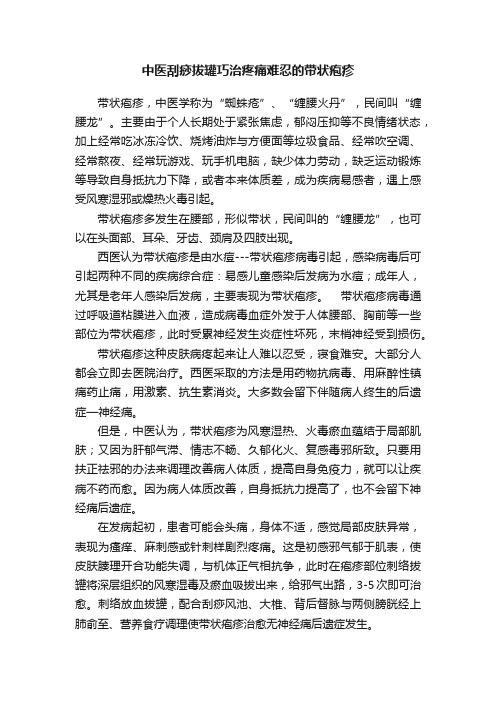 中医刮痧拔罐巧治疼痛难忍的带状疱疹

带状疱疹，中医学称为“蜘蛛疮”、“缠腰火丹”，民间叫“缠腰龙”。主要由于个人长期处于紧张焦虑，郁闷压抑等不良情绪状态，加上经常吃冰冻冷饮、烧烤油炸与方便面等垃圾食品、经常吹空调、经常熬夜、经常玩游戏、玩手机电脑，缺少体力劳动，缺乏运动锻炼等导致自身抵抗力下降，或者本来体质差，成为疾病易感者，遇上感受风寒湿邪或燥热火毒引起。

带状疱疹多发生在腰部，形似带状，民间叫的“缠腰龙”，也可以在头面部、耳朵、牙齿、颈肩及四肢出现。

西医认为带状疱疹是由水痘---带状疱疹病毒引起，感染病毒后可引起两种不同的疾病综合症：易感儿童感染后发病为水痘；成年人，尤其是老年人感染后发病，主要表现为带状疱疹。 带状疱疹病毒通过呼吸道粘膜进入血液，造成病毒血症外发于人体腰部、胸前等一些部位为带状疱疹，此时受累神经发生炎症性坏死，末梢神经受到损伤。

带状疱疹这种皮肤病疼起来让人难以忍受，寝食难安。大部分人都会立即去医院治疗。西医采取的方法是用药物抗病毒、用麻醉性镇痛药止痛，用激素、抗生素消炎。大多数会留下伴随病人终生的后遗症—神经痛。

但是，中医认为，带状疱疹为风寒湿热、火毒瘀血蕴结于局部肌肤；又因为肝郁气滞、情志不畅、久郁化火、复感毒邪所致。只要用扶正祛邪的办法来调理改善病人体质，提高自身免疫力，就可以让疾病不药而愈。因为病人体质改善，自身抵抗力提高了，也不会留下神经痛后遗症。

在发病起初，患者可能会头痛，身体不适，感觉局部皮肤异常，表现为瘙痒、麻刺感或针刺样剧烈疼痛。这是初感邪气郁于肌表，使皮肤腠理开合功能失调，与机体正气相抗争，此时在疱疹部位刺络拔罐将深层组织的风寒湿毒及瘀血吸拔出来，给邪气出路，3-5次即可治愈。刺络放血拔罐，配合刮痧风池、大椎、背后督脉与两侧膀胱经上肺俞至、营养食疗调理使带状疱疹治愈无神经痛后遗症发生。